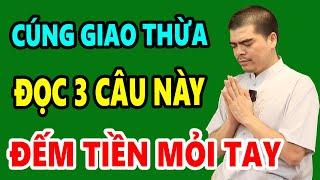 CÚNG GIAO THỪA

ĐỌC 3 CÂU NÀY

ĐẾM TIỀN MỎI TAY